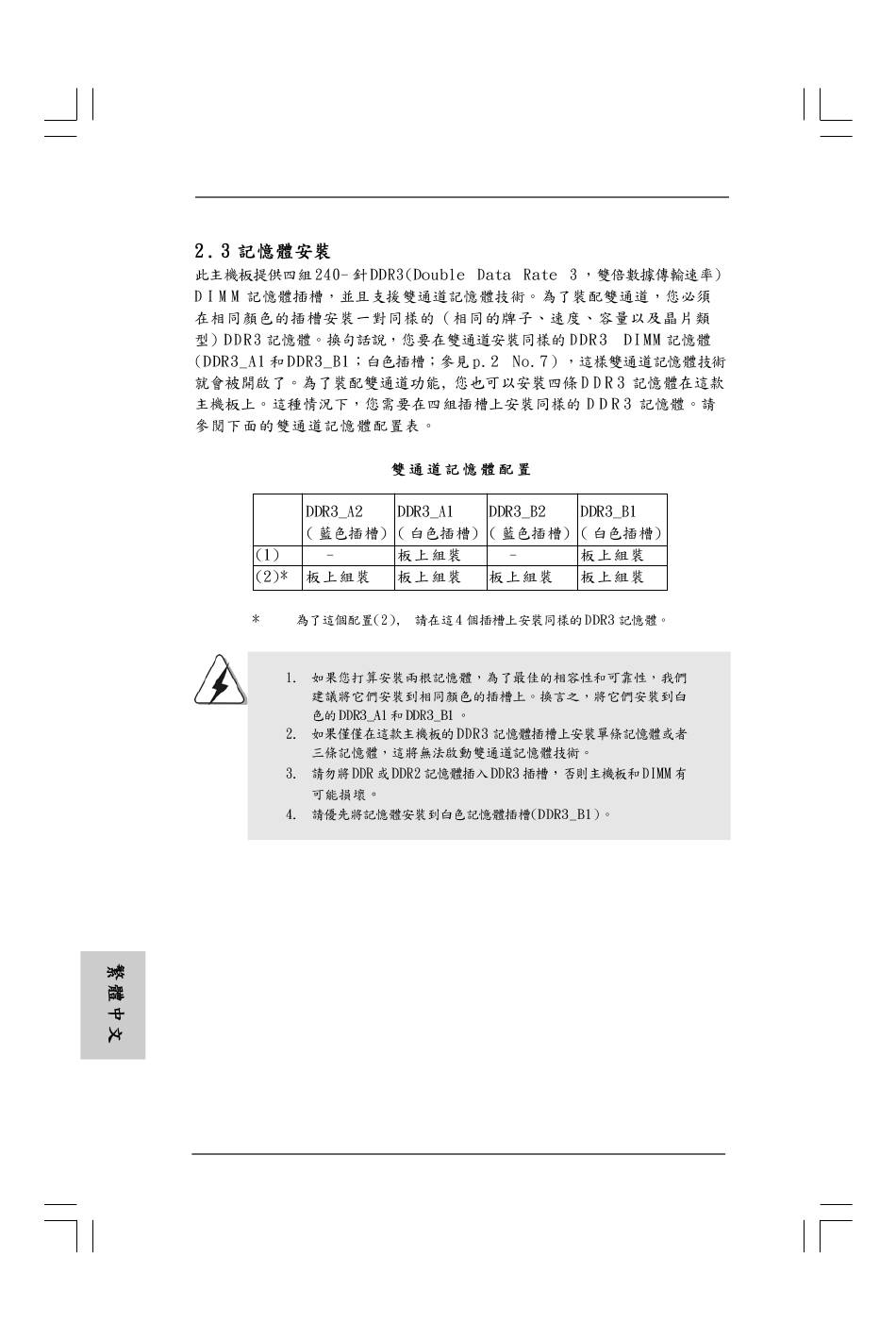 2.3 記憶體安裝

此主機板提供四組240-針DDR3(Double Data Rate 3,雙倍數據傳輸速率) DIMM 記憶體插槽,並且支援雙通道記憶體技術。為了裝配雙通道,您必須在相同顏色的插槽安裝一對同樣的(相同的牌子、速度、容量以及晶片類型)DDR3 記憶體。換句話說,您要在雙通道安裝同樣的DDR3 DIMM 記憶體(DDR3_A1 和DDR3_B1;白色插槽;參見p.2 No.7),這樣雙通道記憶體技術就會被開啟了。為了裝配雙通道功能,您也可以安裝四條DDR3 記憶體在這款主機板上。這種情況下,您需要在四組插槽上安裝同樣的 DDR3 記憶體。請參閱下面的雙通道記憶體配置表。

雙通道記憶體配置

| | DDR3_A2 (藍色插槽) | DDR3_A1 (白色插槽) | DDR3_B2 (藍色插槽) | DDR3_B1 (白色插槽) |
|---|---|---|---|---|
| (1) | - | 板上組裝 | - | 板上組裝 |
| (2)* | 板上組裝 | 板上組裝 | 板上組裝 | 板上組裝 |

* 為了這個配置(2), 請在這4 個插槽上安裝同樣的DDR3 記憶體。

1. 如果您打算安裝兩根記憶體,為了最佳的相容性和可靠性,我們建議將它們安裝到相同顏色的插槽上。換言之,將它們安裝到白色的DDR3_A1 和DDR3_B1 。
2. 如果僅僅在這款主機板的DDR3 記憶體插槽上安裝單條記憶體或者三條記憶體,這將無法啟動雙通道記憶體技術。
3. 請勿將DDR 或DDR2 記憶體插入DDR3 插槽,否則主機板和DIMM 有可能損壞。
4. 請優先將記憶體安裝到白色記憶體插槽(DDR3_B1)。

繁體中文